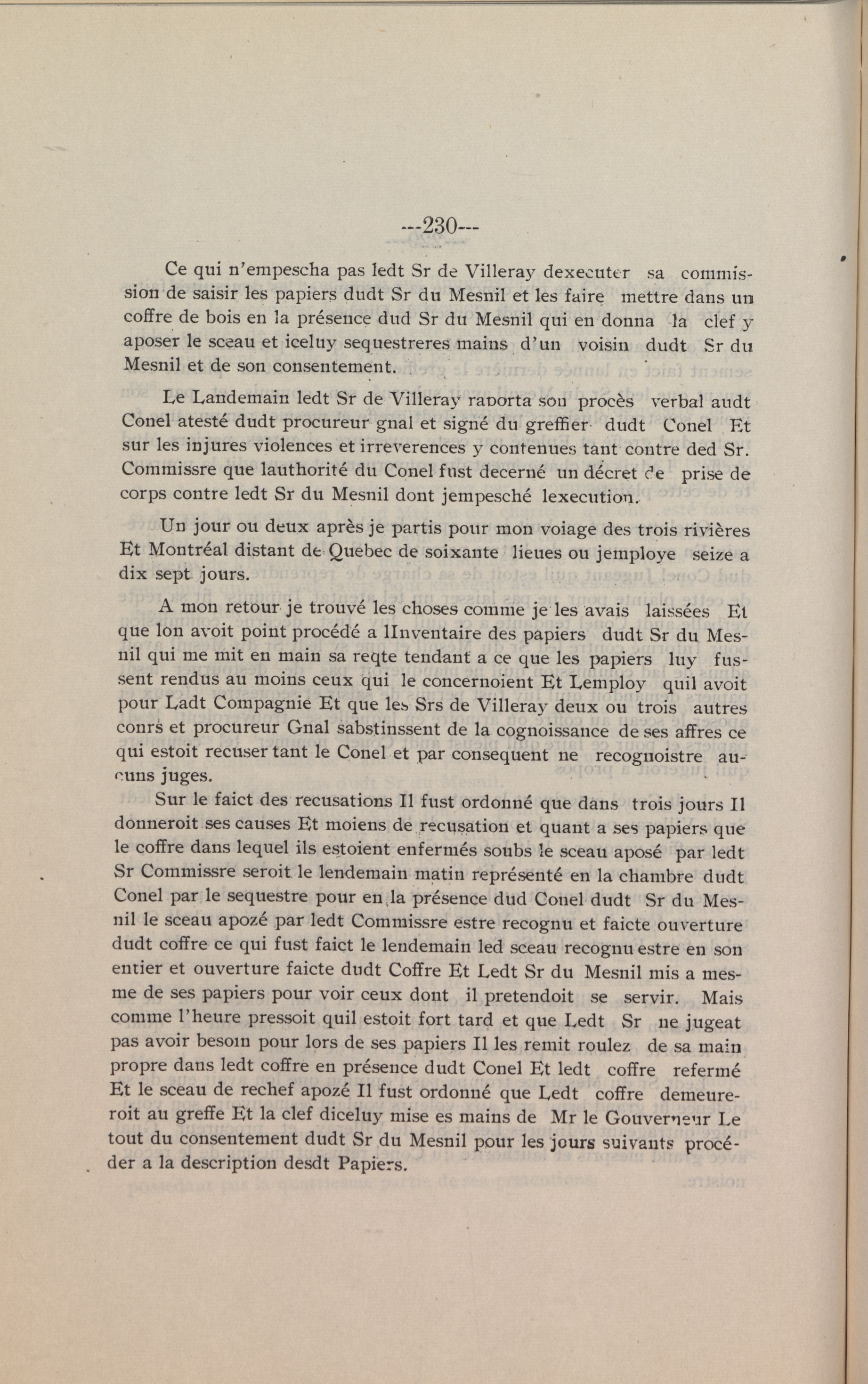 ---230---

Ce qui n'empescha pas ledt Sr de Villeray dexecuter sa commission de saisir les papiers dudt Sr du Mesnil et les faire mettre dans un coffre de bois en la présence dud Sr du Mesnil qui en donna la clef y aposer le sceau et iceluy sequestreres mains d'un voisin dudt Sr du Mesnil et de son consentement.

Le Landemain ledt Sr de Villeray raporta son procès verbal audt Conel atesté dudt procureur gnal et signé du greffier dudt Conel Et sur les injures violences et irreverences y contenues tant contre ded Sr. Commissre que lauthorité du Conel fust decerné un décret de prise de corps contre ledt Sr du Mesnil dont jempesché lexecution.

Un jour ou deux après je partis pour mon voiage des trois rivières Et Montréal distant de Quebec de soixante lieues ou jemploye seize a dix sept jours.

A mon retour je trouvé les choses comme je les avais laissées Et que lon avoit point procédé a lInventaire des papiers dudt Sr du Mesnil qui me mit en main sa reqte tendant a ce que les papiers luy fussent rendus au moins ceux qui le concernoient Et Lemploy quil avoit pour Ladt Compagnie Et que les Srs de Villeray deux ou trois autres conrs et procureur Gnal sabstinssent de la cognoissance de ses affres ce qui estoit recuser tant le Conel et par consequent ne recognoistre aucuns juges.

Sur le faict des recusations Il fust ordonné que dans trois jours Il donneroit ses causes Et moiens de recusation et quant a ses papiers que le coffre dans lequel ils estoient enfermés soubs le sceau aposé par ledt Sr Commissre seroit le lendemain matin représenté en la chambre dudt Conel par le sequestre pour en la présence dud Conel dudt Sr du Mesnil le sceau apozé par ledt Commissre estre recognu et faicte ouverture dudt coffre ce qui fust faict le lendemain led sceau recognu estre en son entier et ouverture faicte dudt Coffre Et Ledt Sr du Mesnil mis a mesme de ses papiers pour voir ceux dont il pretendoit se servir. Mais comme l'heure pressoit quil estoit fort tard et que Ledt Sr ne jugeat pas avoir besoin pour lors de ses papiers Il les remit roulez de sa main propre dans ledt coffre en présence dudt Conel Et ledt coffre refermé Et le sceau de rechef apozé Il fust ordonné que Ledt coffre demeureroit au greffe Et la clef diceluy mise es mains de Mr le Gouverneur Le tout du consentement dudt Sr du Mesnil pour les jours suivants procéder a la description desdt Papiers.